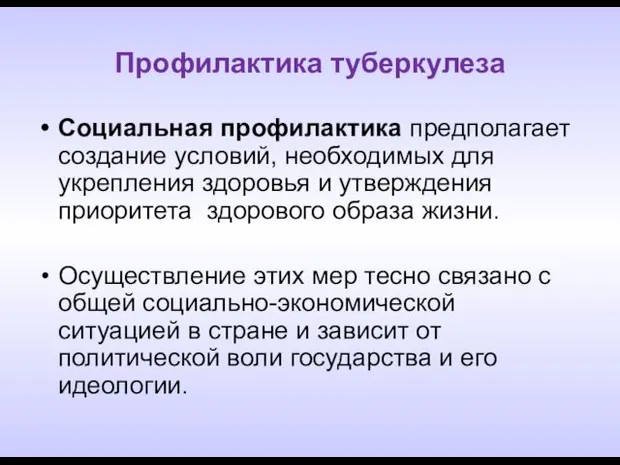 Профилактика туберкулеза

• Социальная профилактика предполагает создание условий, необходимых для укрепления здоровья и утверждения приоритета  здорового образа жизни.

• Осуществление этих мер тесно связано с общей социально-экономической ситуацией в стране и зависит от политической воли государства и его идеологии.